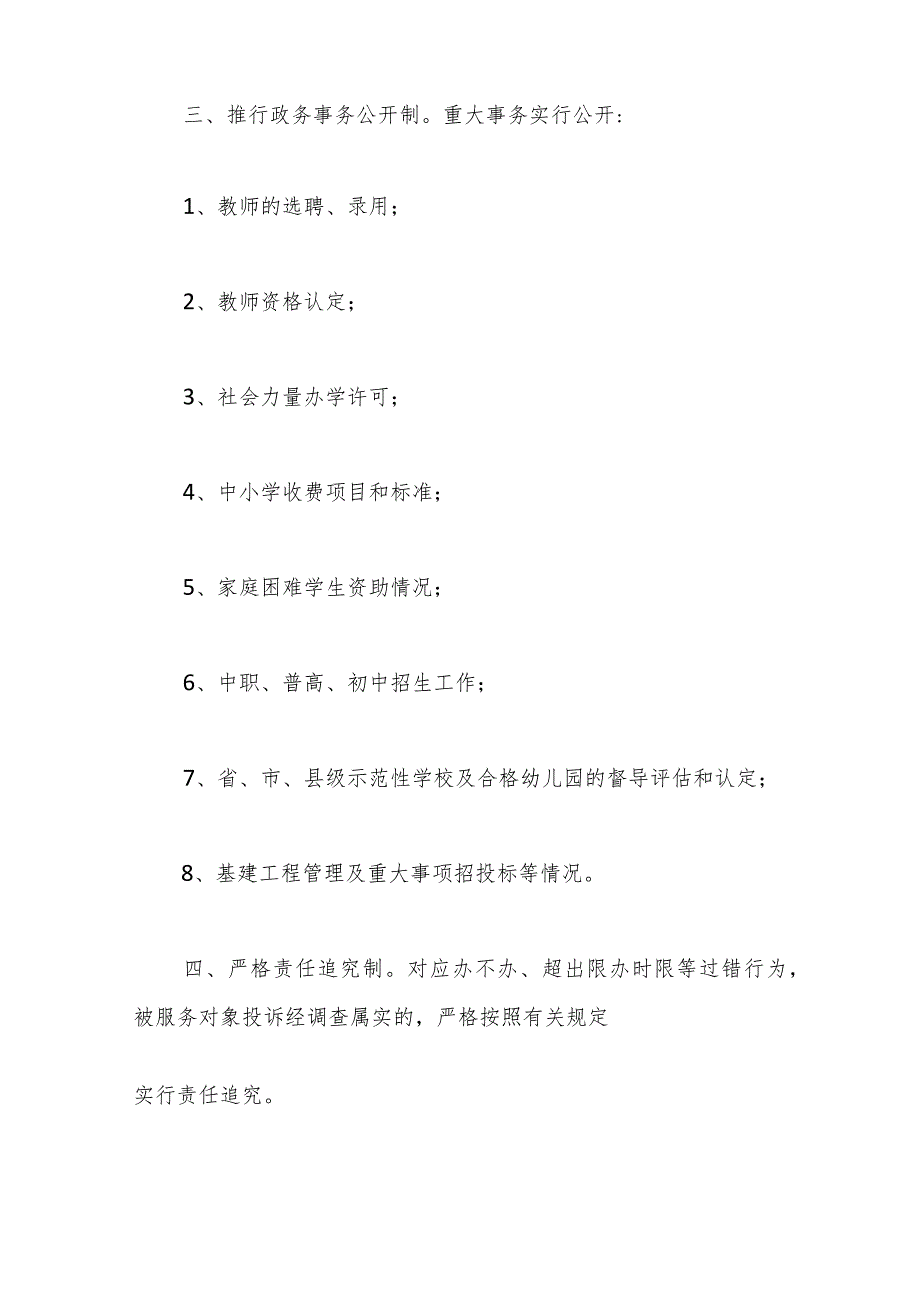 三、推行政务事务公开制。重大事务实行公开：

1、教师的选聘、录用；

2、教师资格认定；

3、社会力量办学许可；

4、中小学收费项目和标准；

5、家庭困难学生资助情况；

6、中职、普高、初中招生工作；

7、省、市、县级示范性学校及合格幼儿园的督导评估和认定；

8、基建工程管理及重大事项招投标等情况。

四、严格责任追究制。对应办不办、超出限办时限等过错行为，被服务对象投诉经调查属实的，严格按照有关规定

实行责任追究。